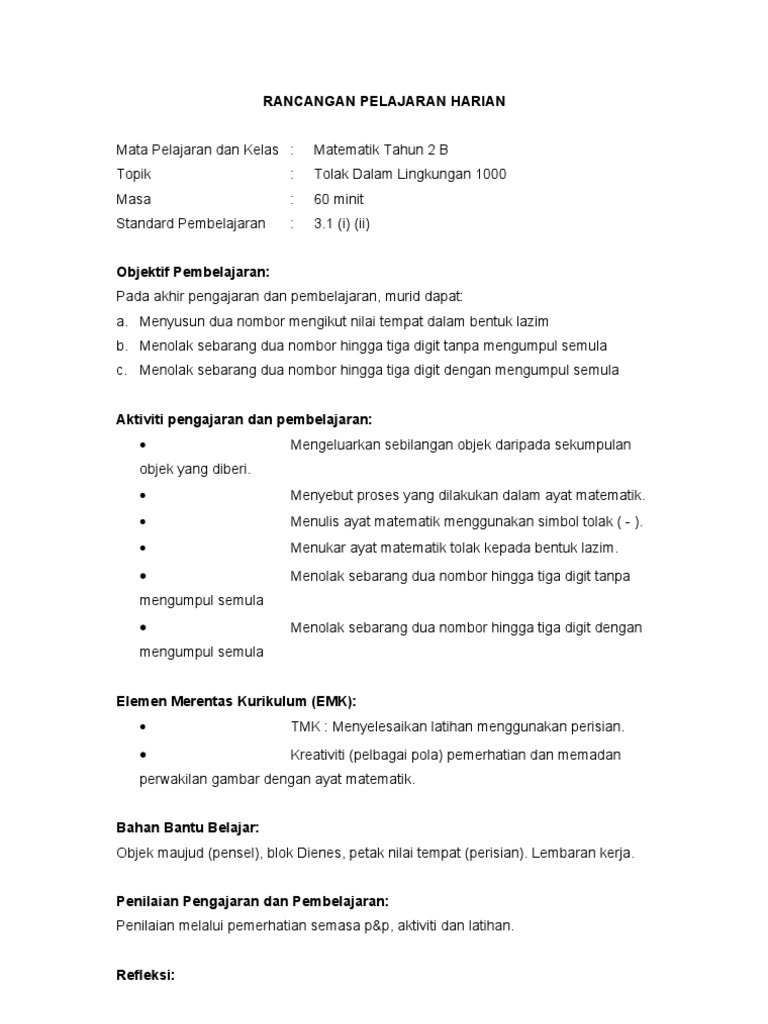 RANCANGAN PELAJARAN HARIAN

Mata Pelajaran dan Kelas : Matematik Tahun 2 B
Topik : Tolak Dalam Lingkungan 1000
Masa : 60 minit
Standard Pembelajaran : 3.1 (i) (ii)

Objektif Pembelajaran:
Pada akhir pengajaran dan pembelajaran, murid dapat:
a. Menyusun dua nombor mengikut nilai tempat dalam bentuk lazim
b. Menolak sebarang dua nombor hingga tiga digit tanpa mengumpul semula
c. Menolak sebarang dua nombor hingga tiga digit dengan mengumpul semula

Aktiviti pengajaran dan pembelajaran:
• Mengeluarkan sebilangan objek daripada sekumpulan objek yang diberi.
• Menyebut proses yang dilakukan dalam ayat matematik.
• Menulis ayat matematik menggunakan simbol tolak ( - ).
• Menukar ayat matematik tolak kepada bentuk lazim.
• Menolak sebarang dua nombor hingga tiga digit tanpa mengumpul semula
• Menolak sebarang dua nombor hingga tiga digit dengan mengumpul semula

Elemen Merentas Kurikulum (EMK):
• TMK : Menyelesaikan latihan menggunakan perisian.
• Kreativiti (pelbagai pola) pemerhatian dan memadan perwakilan gambar dengan ayat matematik.

Bahan Bantu Belajar:
Objek maujud (pensel), blok Dienes, petak nilai tempat (perisian). Lembaran kerja.

Penilaian Pengajaran dan Pembelajaran:
Penilaian melalui pemerhatian semasa p&p, aktiviti dan latihan.

Refleksi: